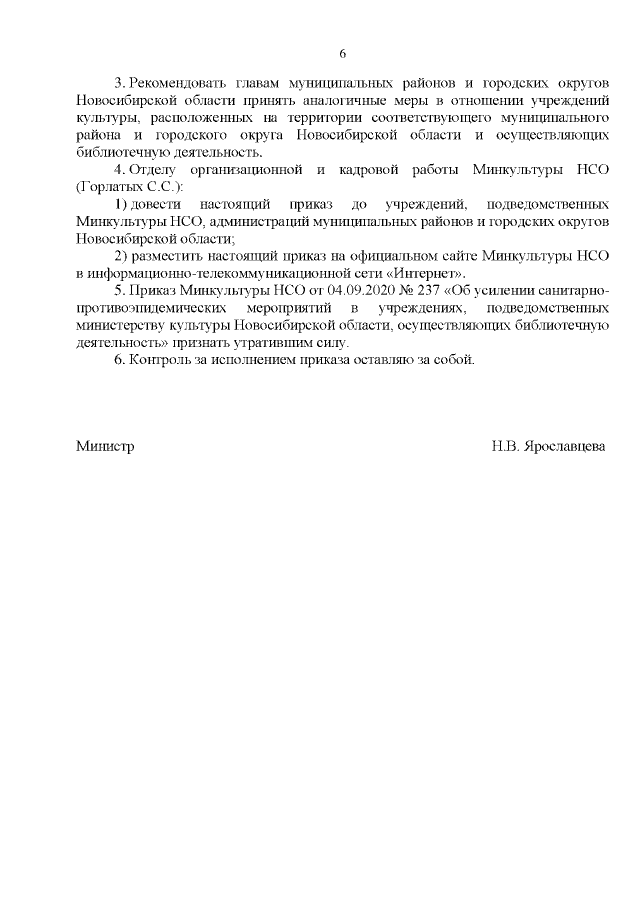 6

3. Рекомендовать главам муниципальных районов и городских округов Новосибирской области принять аналогичные меры в отношении учреждений культуры, расположенных на территории соответствующего муниципального района и городского округа Новосибирской области и осуществляющих библиотечную деятельность.

4. Отделу организационной и кадровой работы Минкультуры НСО (Горлатых С.С.):

1) довести настоящий приказ до учреждений, подведомственных Минкультуры НСО, администраций муниципальных районов и городских округов Новосибирской области;

2) разместить настоящий приказ на официальном сайте Минкультуры НСО в информационно-телекоммуникационной сети «Интернет».

5. Приказ Минкультуры НСО от 04.09.2020 № 237 «Об усилении санитарно-противоэпидемических мероприятий в учреждениях, подведомственных министерству культуры Новосибирской области, осуществляющих библиотечную деятельность» признать утратившим силу.

6. Контроль за исполнением приказа оставляю за собой.

Министр Н.В. Ярославцева